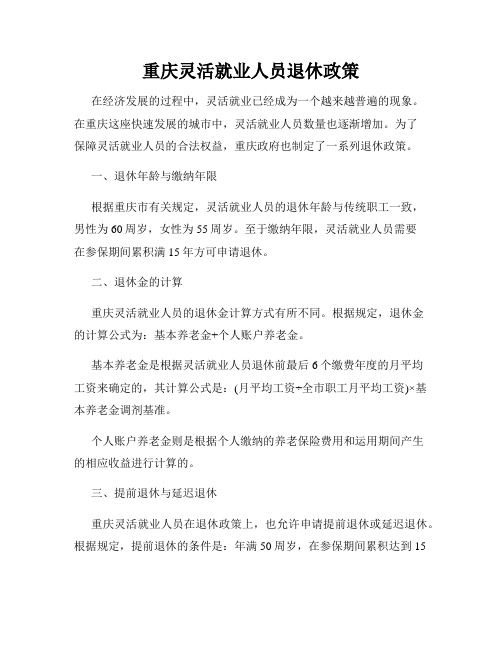 重庆灵活就业人员退休政策

在经济发展的过程中，灵活就业已经成为一个越来越普遍的现象。在重庆这座快速发展的城市中，灵活就业人员数量也逐渐增加。为了保障灵活就业人员的合法权益，重庆政府也制定了一系列退休政策。

一、退休年龄与缴纳年限

根据重庆市有关规定，灵活就业人员的退休年龄与传统职工一致，男性为60周岁，女性为55周岁。至于缴纳年限，灵活就业人员需要在参保期间累积满15年方可申请退休。

二、退休金的计算

重庆灵活就业人员的退休金计算方式有所不同。根据规定，退休金的计算公式为：基本养老金+个人账户养老金。

基本养老金是根据灵活就业人员退休前最后6个缴费年度的月平均工资来确定的，其计算公式是：(月平均工资÷全市职工月平均工资)×基本养老金调剂基准。

个人账户养老金则是根据个人缴纳的养老保险费用和运用期间产生的相应收益进行计算的。

三、提前退休与延迟退休

重庆灵活就业人员在退休政策上，也允许申请提前退休或延迟退休。根据规定，提前退休的条件是：年满50周岁，在参保期间累积达到15